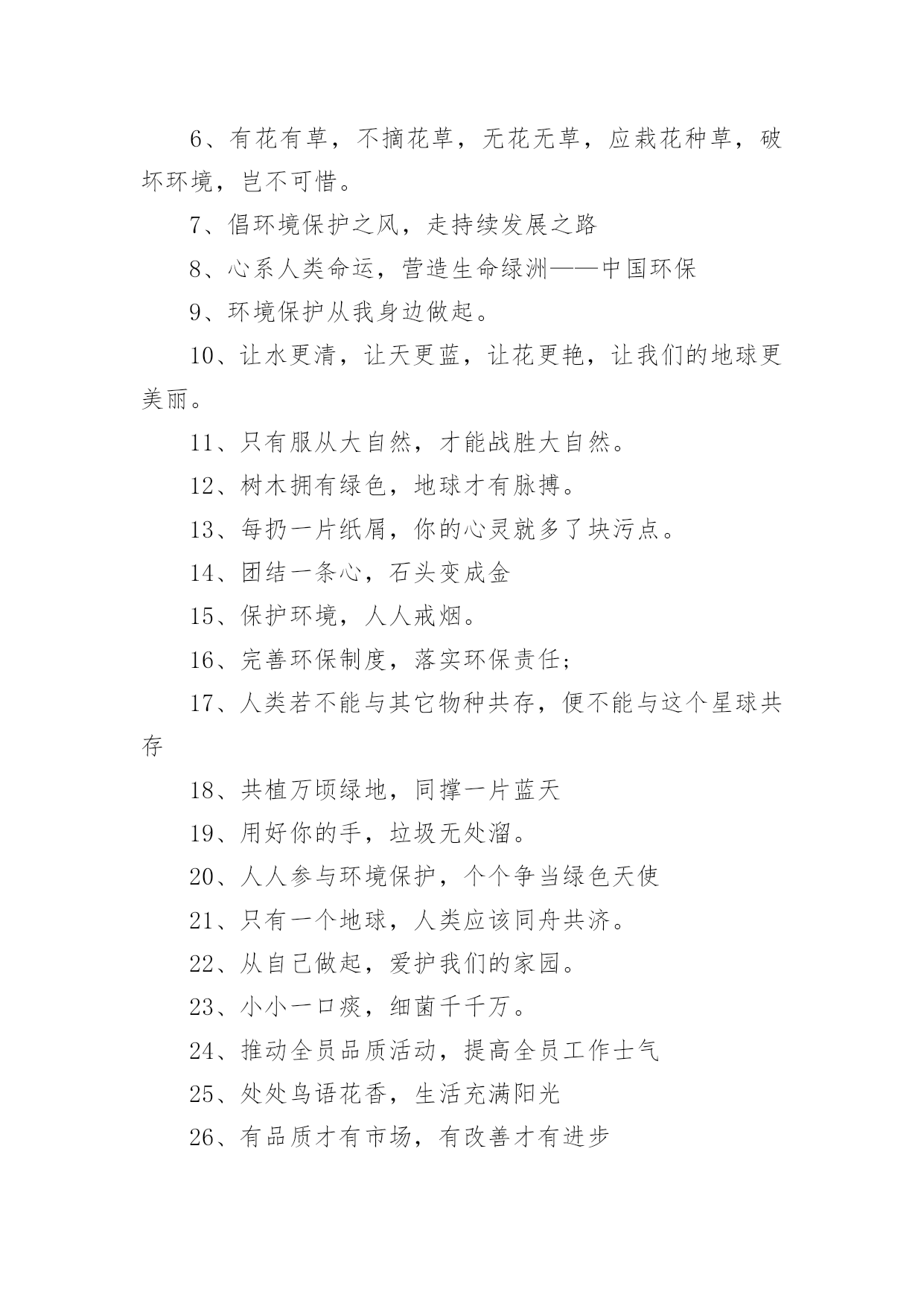 6、有花有草，不摘花草，无花无草，应栽花种草，破坏环境，岂不可惜。

7、倡环境保护之风，走持续发展之路

8、心系人类命运，营造生命绿洲——中国环保

9、环境保护从我身边做起。

10、让水更清，让天更蓝，让花更艳，让我们的地球更美丽。

11、只有服从大自然，才能战胜大自然。

12、树木拥有绿色，地球才有脉搏。

13、每扔一片纸屑，你的心灵就多了块污点。

14、团结一条心，石头变成金

15、保护环境，人人戒烟。

16、完善环保制度，落实环保责任;

17、人类若不能与其它物种共存，便不能与这个星球共存

18、共植万顷绿地，同撑一片蓝天

19、用好你的手，垃圾无处溜。

20、人人参与环境保护，个个争当绿色天使

21、只有一个地球，人类应该同舟共济。

22、从自己做起，爱护我们的家园。

23、小小一口痰，细菌千千万。

24、推动全员品质活动，提高全员工作士气

25、处处鸟语花香，生活充满阳光

26、有品质才有市场，有改善才有进步